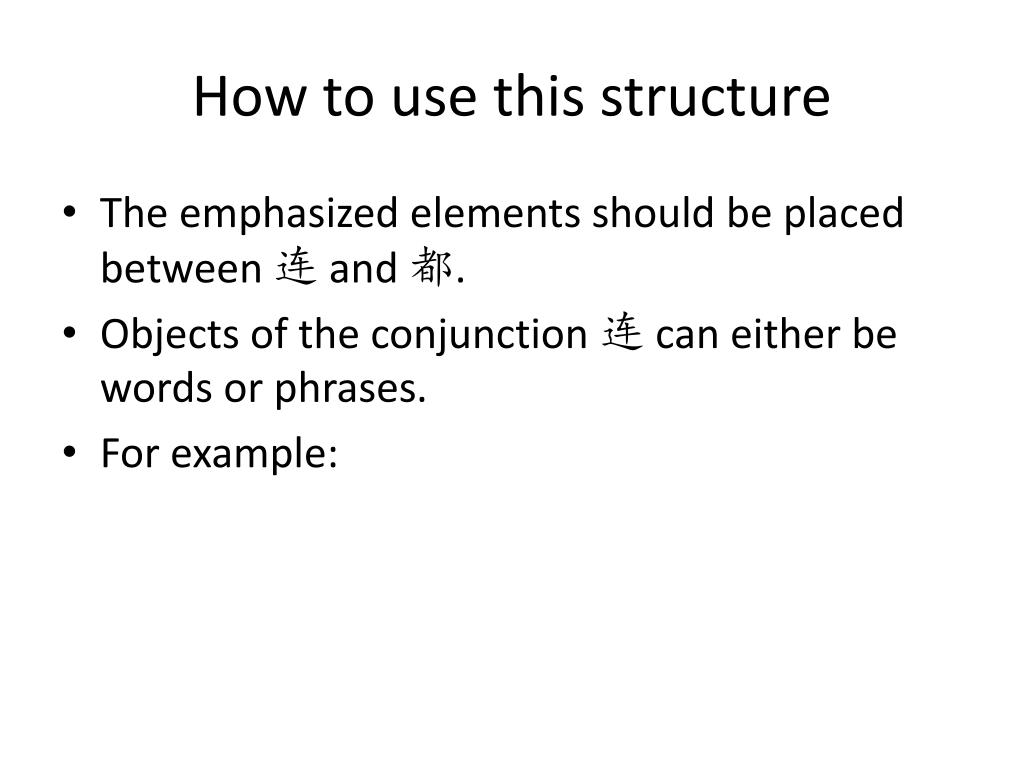 How to use this structure

• The emphasized elements should be placed between 连 and 都.
• Objects of the conjunction 连 can either be words or phrases.
• For example: